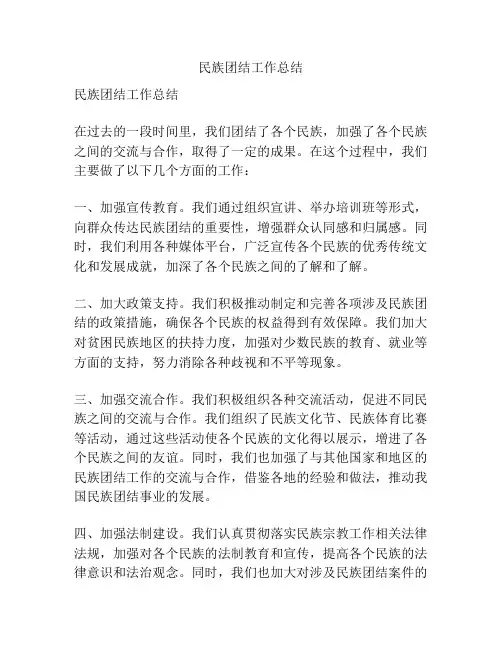 民族团结工作总结

民族团结工作总结

在过去的一段时间里，我们团结了各个民族，加强了各个民族之间的交流与合作，取得了一定的成果。在这个过程中，我们主要做了以下几个方面的工作：

一、加强宣传教育。我们通过组织宣讲、举办培训班等形式，向群众传达民族团结的重要性，增强群众认同感和归属感。同时，我们利用各种媒体平台，广泛宣传各个民族的优秀传统文化和发展成就，加深了各个民族之间的了解和了解。

二、加大政策支持。我们积极推动制定和完善各项涉及民族团结的政策措施，确保各个民族的权益得到有效保障。我们加大对贫困民族地区的扶持力度，加强对少数民族的教育、就业等方面的支持，努力消除各种歧视和不平等现象。

三、加强交流合作。我们积极组织各种交流活动，促进不同民族之间的交流与合作。我们组织了民族文化节、民族体育比赛等活动，通过这些活动使各个民族的文化得以展示，增进了各个民族之间的友谊。同时，我们也加强了与其他国家和地区的民族团结工作的交流与合作，借鉴各地的经验和做法，推动我国民族团结事业的发展。

四、加强法制建设。我们认真贯彻落实民族宗教工作相关法律法规，加强对各个民族的法制教育和宣传，提高各个民族的法律意识和法治观念。同时，我们也加大对涉及民族团结案件的